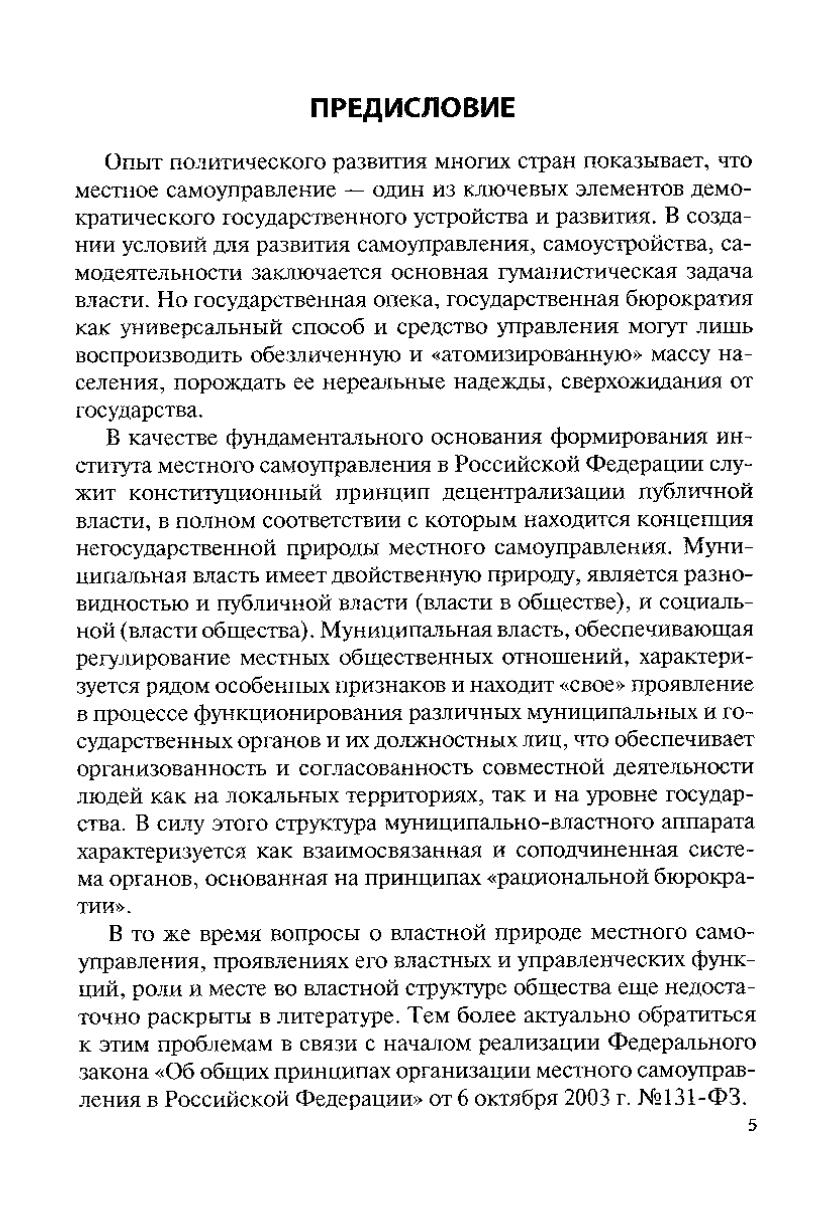 ПРЕДИСЛОВИЕ

Опыт политического развития многих стран показывает, что местное самоуправление — один из ключевых элементов демократического государственного устройства и развития. В создании условий для развития самоуправления, самоустройства, самодеятельности заключается основная гуманистическая задача власти. Но государственная опека, государственная бюрократия как универсальный способ и средство управления могут лишь воспроизводить обезличенную и «атомизированную» массу населения, порождать ее нереальные надежды, сверхожидания от государства.

В качестве фундаментального основания формирования института местного самоуправления в Российской Федерации служит конституционный принцип децентрализации публичной власти, в полном соответствии с которым находится концепция негосударственной природы местного самоуправления. Муниципальная власть имеет двойственную природу, является разновидностью и публичной власти (власти в обществе), и социальной (власти общества). Муниципальная власть, обеспечивающая регулирование местных общественных отношений, характеризуется рядом особенных признаков и находит «свое» проявление в процессе функционирования различных муниципальных и государственных органов и их должностных лиц, что обеспечивает организованность и согласованность совместной деятельности людей как на локальных территориях, так и на уровне государства. В силу этого структура муниципально-властного аппарата характеризуется как взаимосвязанная и соподчиненная система органов, основанная на принципах «рациональной бюрократии».

В то же время вопросы о властной природе местного самоуправления, проявлениях его властных и управленческих функций, роли и месте во властной структуре общества еще недостаточно раскрыты в литературе. Тем более актуально обратиться к этим проблемам в связи с началом реализации Федерального закона «Об общих принципах организации местного самоуправления в Российской Федерации» от 6 октября 2003 г. №131-ФЗ.

5